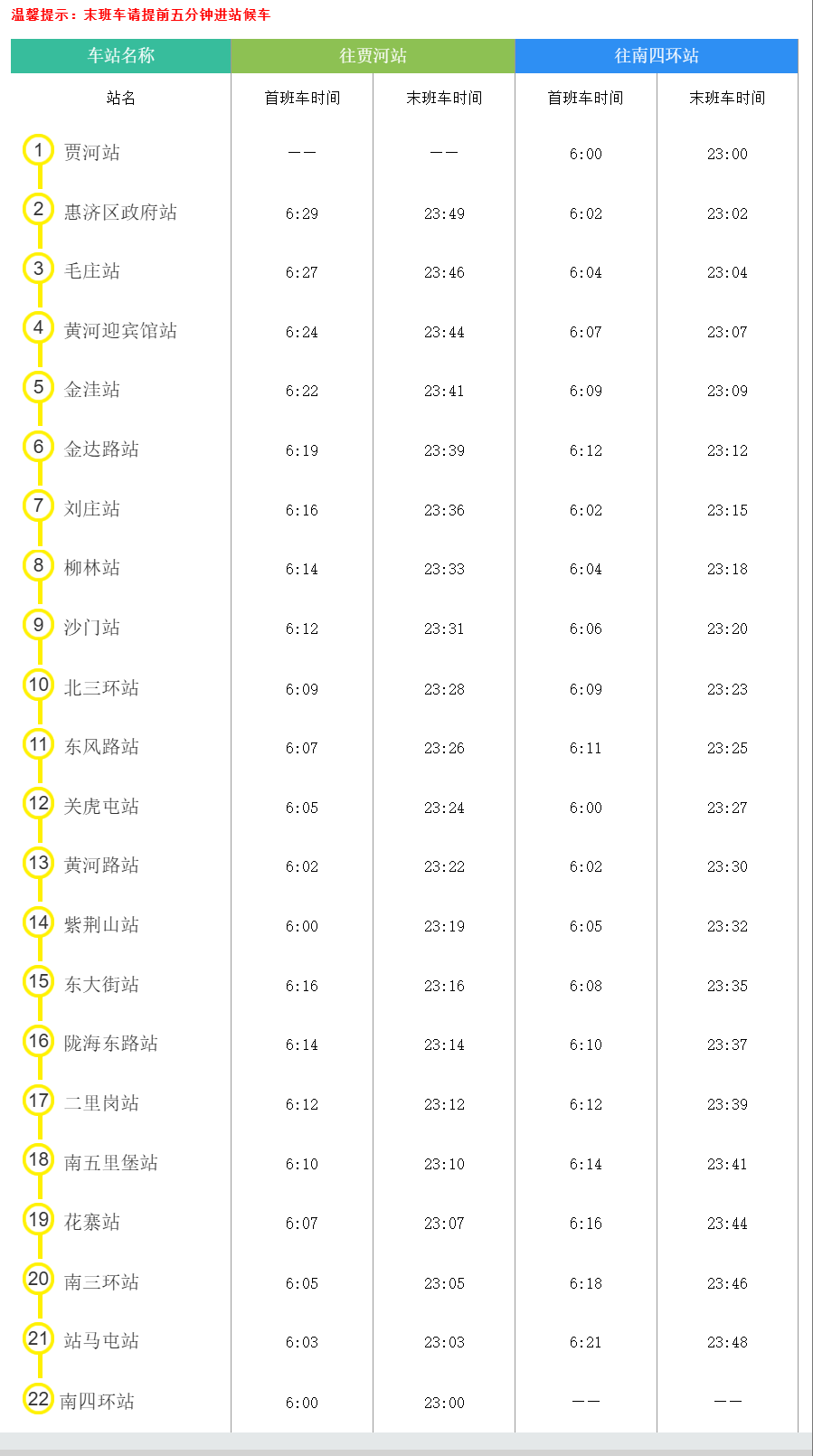 温馨提示：末班车请提前五分钟进站候车

| 车站名称 | 往贾河站 | | 往南四环站 | |
|---|---|---|---|---|
| 站名 | 首班车时间 | 末班车时间 | 首班车时间 | 末班车时间 |
| 1 贾河站 | —— | —— | 6:00 | 23:00 |
| 2 惠济区政府站 | 6:29 | 23:49 | 6:02 | 23:02 |
| 3 毛庄站 | 6:27 | 23:46 | 6:04 | 23:04 |
| 4 黄河迎宾馆站 | 6:24 | 23:44 | 6:07 | 23:07 |
| 5 金洼站 | 6:22 | 23:41 | 6:09 | 23:09 |
| 6 金达路站 | 6:19 | 23:39 | 6:12 | 23:12 |
| 7 刘庄站 | 6:16 | 23:36 | 6:02 | 23:15 |
| 8 柳林站 | 6:14 | 23:33 | 6:04 | 23:18 |
| 9 沙门站 | 6:12 | 23:31 | 6:06 | 23:20 |
| 10 北三环站 | 6:09 | 23:28 | 6:09 | 23:23 |
| 11 东风路站 | 6:07 | 23:26 | 6:11 | 23:25 |
| 12 关虎屯站 | 6:05 | 23:24 | 6:00 | 23:27 |
| 13 黄河路站 | 6:02 | 23:22 | 6:02 | 23:30 |
| 14 紫荆山站 | 6:00 | 23:19 | 6:05 | 23:32 |
| 15 东大街站 | 6:16 | 23:16 | 6:08 | 23:35 |
| 16 陇海东路站 | 6:14 | 23:14 | 6:10 | 23:37 |
| 17 二里岗站 | 6:12 | 23:12 | 6:12 | 23:39 |
| 18 南五里堡站 | 6:10 | 23:10 | 6:14 | 23:41 |
| 19 花寨站 | 6:07 | 23:07 | 6:16 | 23:44 |
| 20 南三环站 | 6:05 | 23:05 | 6:18 | 23:46 |
| 21 站马屯站 | 6:03 | 23:03 | 6:21 | 23:48 |
| 22 南四环站 | 6:00 | 23:00 | —— | —— |